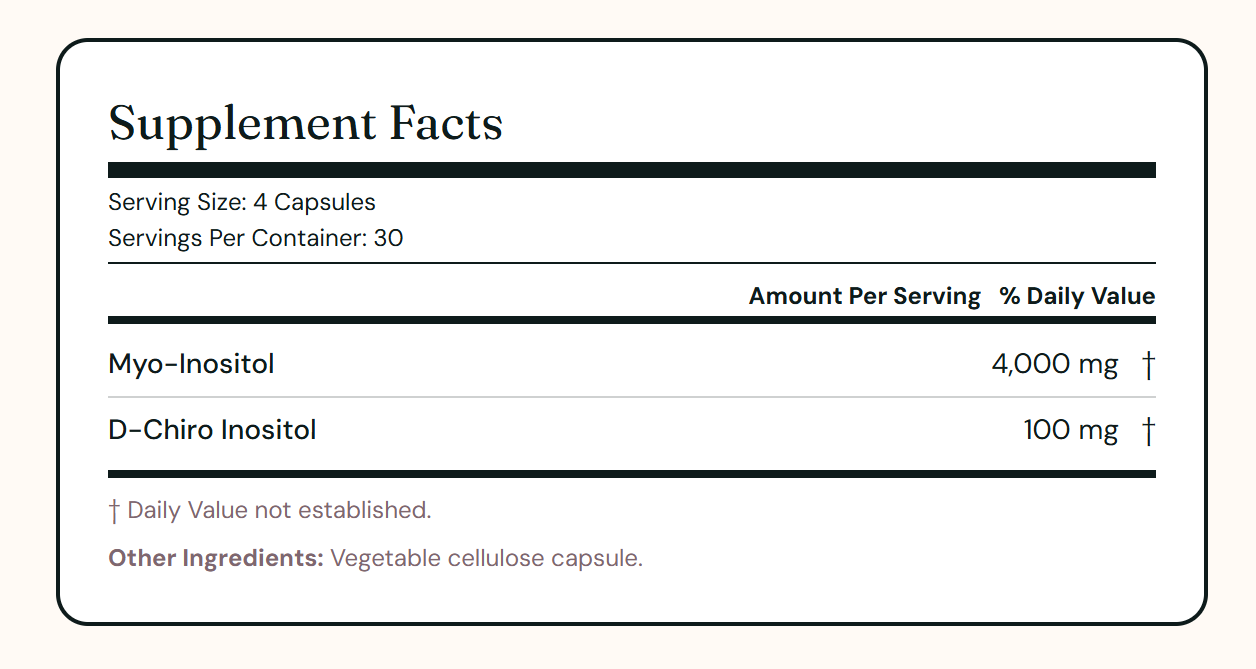 Supplement Facts

Serving Size: 4 Capsules
Servings Per Container: 30

| | Amount Per Serving | % Daily Value |
|---|---|---|
| Myo-Inositol | 4,000 mg | † |
| D-Chiro Inositol | 100 mg | † |

† Daily Value not established.

Other Ingredients: Vegetable cellulose capsule.